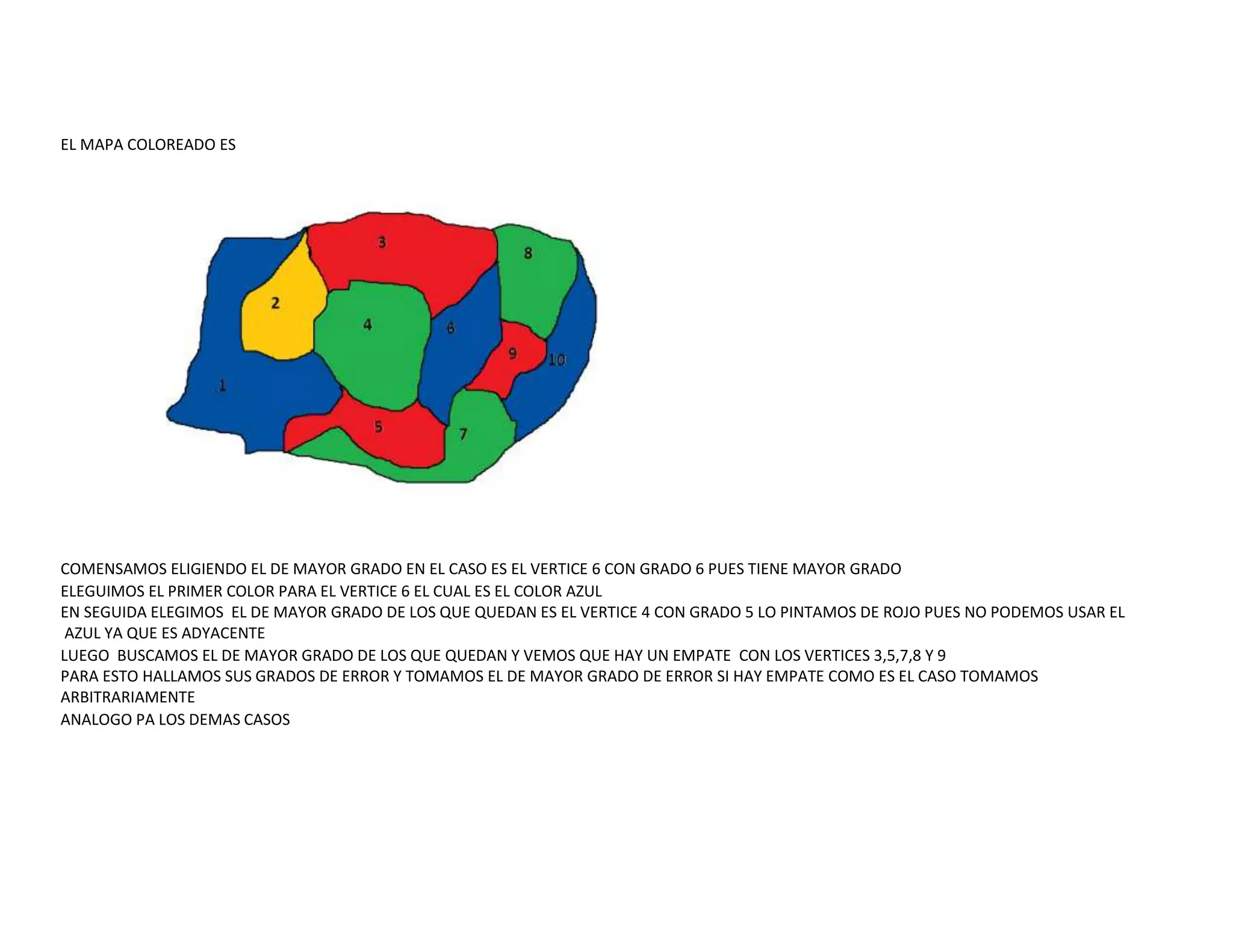 EL MAPA COLOREADO ES

3
8
2
4
6
9
10
1
5
7

COMENSAMOS ELIGIENDO EL DE MAYOR GRADO EN EL CASO ES EL VERTICE 6 CON GRADO 6 PUES TIENE MAYOR GRADO
ELEGUIMOS EL PRIMER COLOR PARA EL VERTICE 6 EL CUAL ES EL COLOR AZUL
EN SEGUIDA ELEGIMOS EL DE MAYOR GRADO DE LOS QUE QUEDAN ES EL VERTICE 4 CON GRADO 5 LO PINTAMOS DE ROJO PUES NO PODEMOS USAR EL AZUL YA QUE ES ADYACENTE
LUEGO BUSCAMOS EL DE MAYOR GRADO DE LOS QUE QUEDAN Y VEMOS QUE HAY UN EMPATE CON LOS VERTICES 3,5,7,8 Y 9
PARA ESTO HALLAMOS SUS GRADOS DE ERROR Y TOMAMOS EL DE MAYOR GRADO DE ERROR SI HAY EMPATE COMO ES EL CASO TOMAMOS ARBITRARIAMENTE
ANALOGO PA LOS DEMAS CASOS